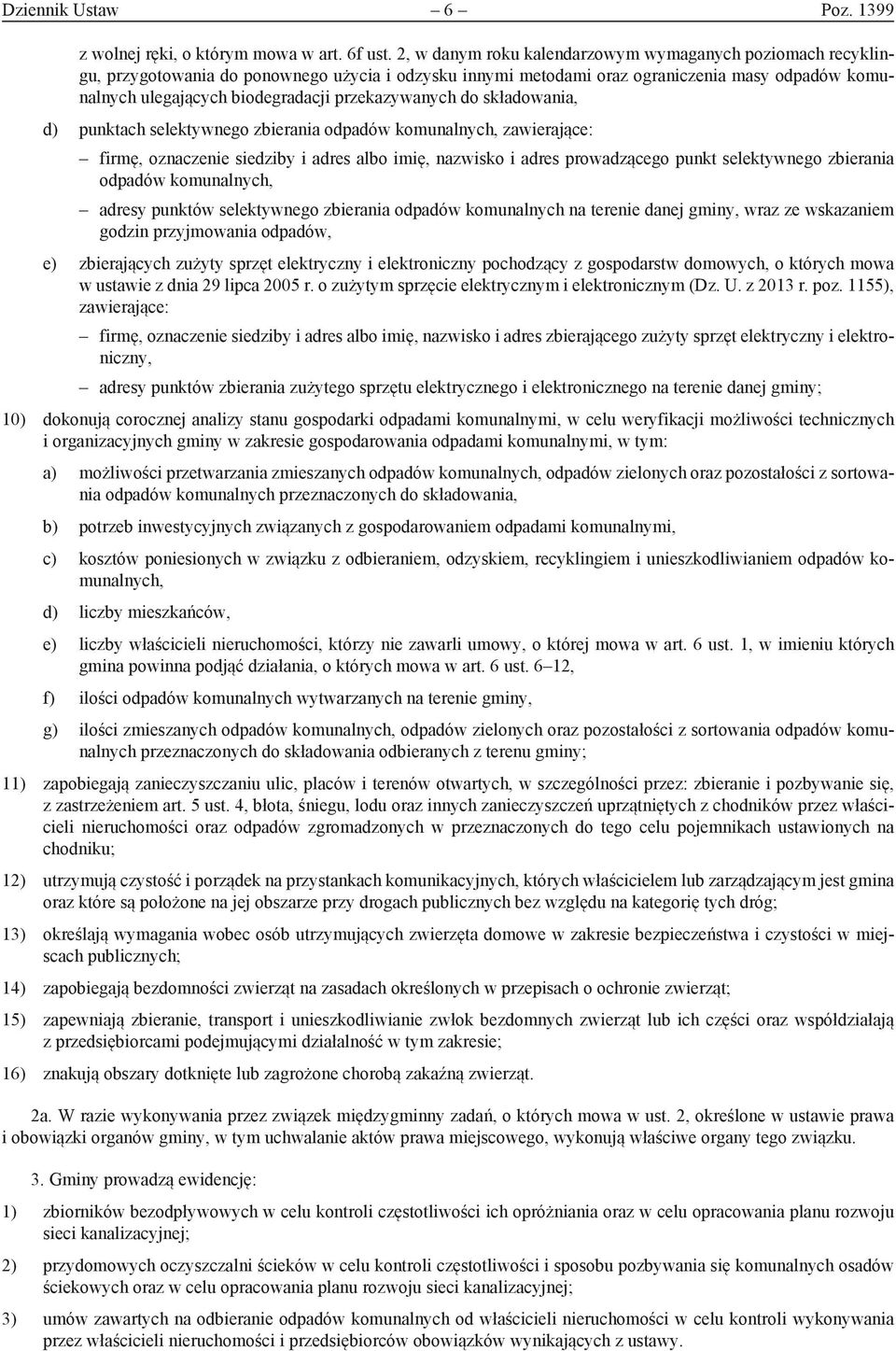 Dziennik Ustaw – 6 – Poz. 1399

z wolnej ręki, o którym mowa w art. 6f ust. 2, w danym roku kalendarzowym wymaganych poziomach recyklingu, przygotowania do ponownego użycia i odzysku innymi metodami oraz ograniczenia masy odpadów komunalnych ulegających biodegradacji przekazywanych do składowania,

d) punktach selektywnego zbierania odpadów komunalnych, zawierające:

– firmę, oznaczenie siedziby i adres albo imię, nazwisko i adres prowadzącego punkt selektywnego zbierania odpadów komunalnych,

– adresy punktów selektywnego zbierania odpadów komunalnych na terenie danej gminy, wraz ze wskazaniem godzin przyjmowania odpadów,

e) zbierających zużyty sprzęt elektryczny i elektroniczny pochodzący z gospodarstw domowych, o których mowa w ustawie z dnia 29 lipca 2005 r. o zużytym sprzęcie elektrycznym i elektronicznym (Dz. U. z 2013 r. poz. 1155), zawierające:

– firmę, oznaczenie siedziby i adres albo imię, nazwisko i adres zbierającego zużyty sprzęt elektryczny i elektroniczny,

– adresy punktów zbierania zużytego sprzętu elektrycznego i elektronicznego na terenie danej gminy;

10) dokonują corocznej analizy stanu gospodarki odpadami komunalnymi, w celu weryfikacji możliwości technicznych i organizacyjnych gminy w zakresie gospodarowania odpadami komunalnymi, w tym:

a) możliwości przetwarzania zmieszanych odpadów komunalnych, odpadów zielonych oraz pozostałości z sortowania odpadów komunalnych przeznaczonych do składowania,

b) potrzeb inwestycyjnych związanych z gospodarowaniem odpadami komunalnymi,

c) kosztów poniesionych w związku z odbieraniem, odzyskiem, recyklingiem i unieszkodliwianiem odpadów komunalnych,

d) liczby mieszkańców,

e) liczby właścicieli nieruchomości, którzy nie zawarli umowy, o której mowa w art. 6 ust. 1, w imieniu których gmina powinna podjąć działania, o których mowa w art. 6 ust. 6–12,

f) ilości odpadów komunalnych wytwarzanych na terenie gminy,

g) ilości zmieszanych odpadów komunalnych, odpadów zielonych oraz pozostałości z sortowania odpadów komunalnych przeznaczonych do składowania odbieranych z terenu gminy;

11) zapobiegają zanieczyszczaniu ulic, placów i terenów otwartych, w szczególności przez: zbieranie i pozbywanie się, z zastrzeżeniem art. 5 ust. 4, błota, śniegu, lodu oraz innych zanieczyszczeń uprzątniętych z chodników przez właścicieli nieruchomości oraz odpadów zgromadzonych w przeznaczonych do tego celu pojemnikach ustawionych na chodniku;

12) utrzymują czystość i porządek na przystankach komunikacyjnych, których właścicielem lub zarządzającym jest gmina oraz które są położone na jej obszarze przy drogach publicznych bez względu na kategorię tych dróg;

13) określają wymagania wobec osób utrzymujących zwierzęta domowe w zakresie bezpieczeństwa i czystości w miejscach publicznych;

14) zapobiegają bezdomności zwierząt na zasadach określonych w przepisach o ochronie zwierząt;

15) zapewniają zbieranie, transport i unieszkodliwianie zwłok bezdomnych zwierząt lub ich części oraz współdziałają z przedsiębiorcami podejmującymi działalność w tym zakresie;

16) znakują obszary dotknięte lub zagrożone chorobą zakaźną zwierząt.

2a. W razie wykonywania przez związek międzygminny zadań, o których mowa w ust. 2, określone w ustawie prawa i obowiązki organów gminy, w tym uchwalanie aktów prawa miejscowego, wykonują właściwe organy tego związku.

3. Gminy prowadzą ewidencję:

1) zbiorników bezodpływowych w celu kontroli częstotliwości ich opróżniania oraz w celu opracowania planu rozwoju sieci kanalizacyjnej;

2) przydomowych oczyszczalni ścieków w celu kontroli częstotliwości i sposobu pozbywania się komunalnych osadów ściekowych oraz w celu opracowania planu rozwoju sieci kanalizacyjnej;

3) umów zawartych na odbieranie odpadów komunalnych od właścicieli nieruchomości w celu kontroli wykonywania przez właścicieli nieruchomości i przedsiębiorców obowiązków wynikających z ustawy.